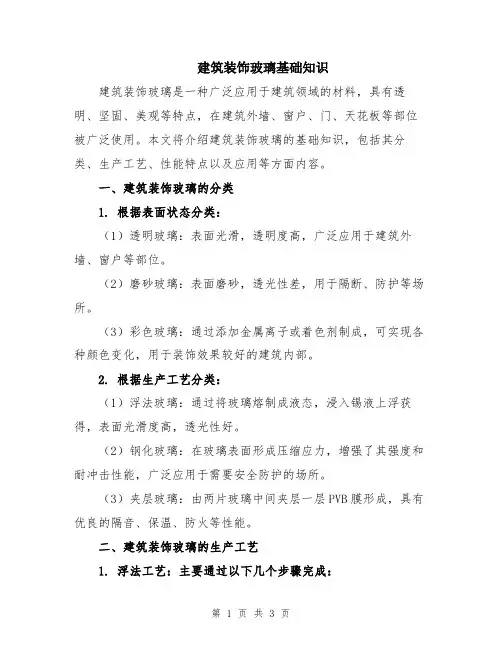 建筑装饰玻璃基础知识

建筑装饰玻璃是一种广泛应用于建筑领域的材料，具有透明、坚固、美观等特点，在建筑外墙、窗户、门、天花板等部位被广泛使用。本文将介绍建筑装饰玻璃的基础知识，包括其分类、生产工艺、性能特点以及应用等方面内容。

一、建筑装饰玻璃的分类

1. 根据表面状态分类：

（1）透明玻璃：表面光滑，透明度高，广泛应用于建筑外墙、窗户等部位。

（2）磨砂玻璃：表面磨砂，透光性差，用于隔断、防护等场所。

（3）彩色玻璃：通过添加金属离子或着色剂制成，可实现各种颜色变化，用于装饰效果较好的建筑内部。

2. 根据生产工艺分类：

（1）浮法玻璃：通过将玻璃熔制成液态，浸入锡液上浮获得，表面光滑度高，透光性好。

（2）钢化玻璃：在玻璃表面形成压缩应力，增强了其强度和耐冲击性能，广泛应用于需要安全防护的场所。

（3）夹层玻璃：由两片玻璃中间夹层一层PVB膜形成，具有优良的隔音、保温、防火等性能。

二、建筑装饰玻璃的生产工艺

1. 浮法工艺：主要通过以下几个步骤完成：

第 1 页 共 3 页